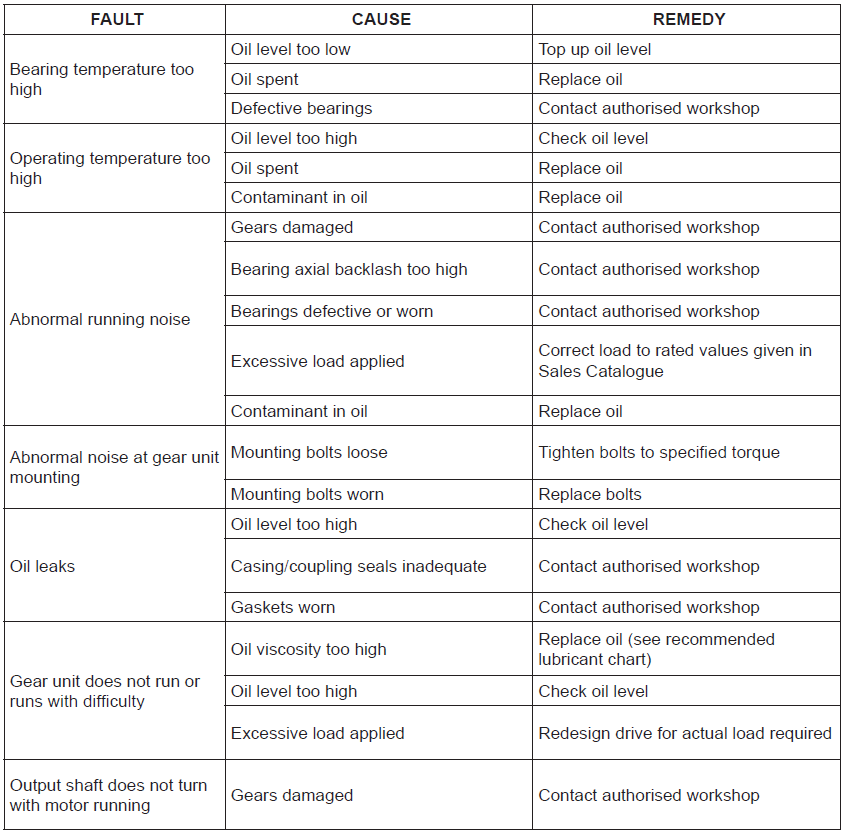 | FAULT | CAUSE | REMEDY |
|---|---|---|
| Bearing temperature too high | Oil level too low | Top up oil level |
| | Oil spent | Replace oil |
| | Defective bearings | Contact authorised workshop |
| Operating temperature too high | Oil level too high | Check oil level |
| | Oil spent | Replace oil |
| | Contaminant in oil | Replace oil |
| Abnormal running noise | Gears damaged | Contact authorised workshop |
| | Bearing axial backlash too high | Contact authorised workshop |
| | Bearings defective or worn | Contact authorised workshop |
| | Excessive load applied | Correct load to rated values given in Sales Catalogue |
| | Contaminant in oil | Replace oil |
| Abnormal noise at gear unit mounting | Mounting bolts loose | Tighten bolts to specified torque |
| | Mounting bolts worn | Replace bolts |
| Oil leaks | Oil level too high | Check oil level |
| | Casing/coupling seals inadequate | Contact authorised workshop |
| | Gaskets worn | Contact authorised workshop |
| Gear unit does not run or runs with difficulty | Oil viscosity too high | Replace oil (see recommended lubricant chart) |
| | Oil level too high | Check oil level |
| | Excessive load applied | Redesign drive for actual load required |
| Output shaft does not turn with motor running | Gears damaged | Contact authorised workshop |